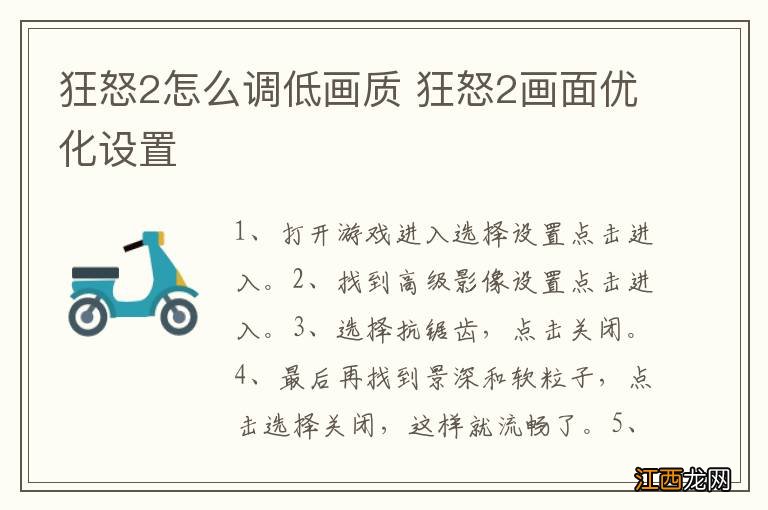 狂怒2怎么调低画质 狂怒2画面优化设置

1、打开游戏进入选择设置点击进入。2、找到高级影像设置点击进入。3、选择抗锯齿，点击关闭。4、最后再找到景深和软粒子，点击选择关闭，这样就流畅了。5、

江西龙网